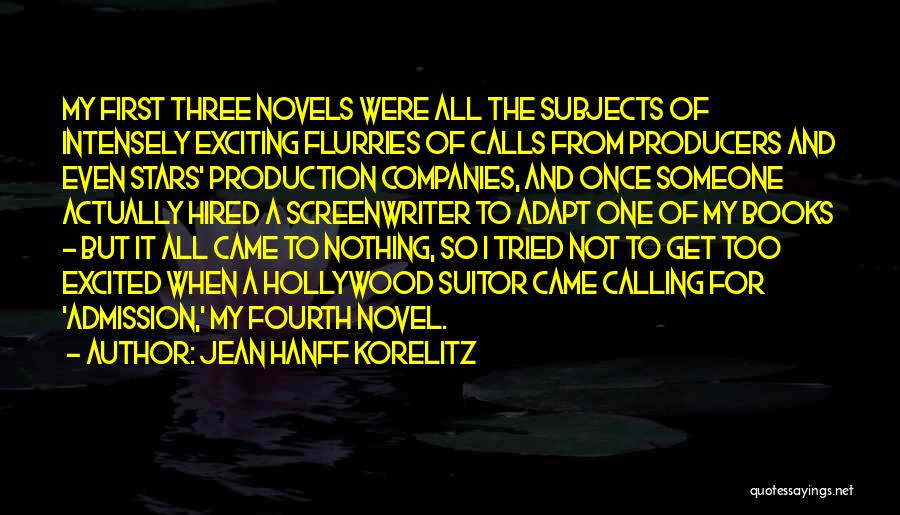 MY FIRST THREE NOVELS WERE ALL THE SUBJECTS OF INTENSELY EXCITING FLURRIES OF CALLS FROM PRODUCERS AND EVEN STARS' PRODUCTION COMPANIES, AND ONCE SOMEONE ACTUALLY HIRED A SCREENWRITER TO ADAPT ONE OF MY BOOKS - BUT IT ALL CAME TO NOTHING, SO I TRIED NOT TO GET TOO EXCITED WHEN A HOLLYWOOD SUITOR CAME CALLING FOR 'ADMISSION,' MY FOURTH NOVEL.

- AUTHOR: JEAN HANFF KORELITZ

quotessayings.net